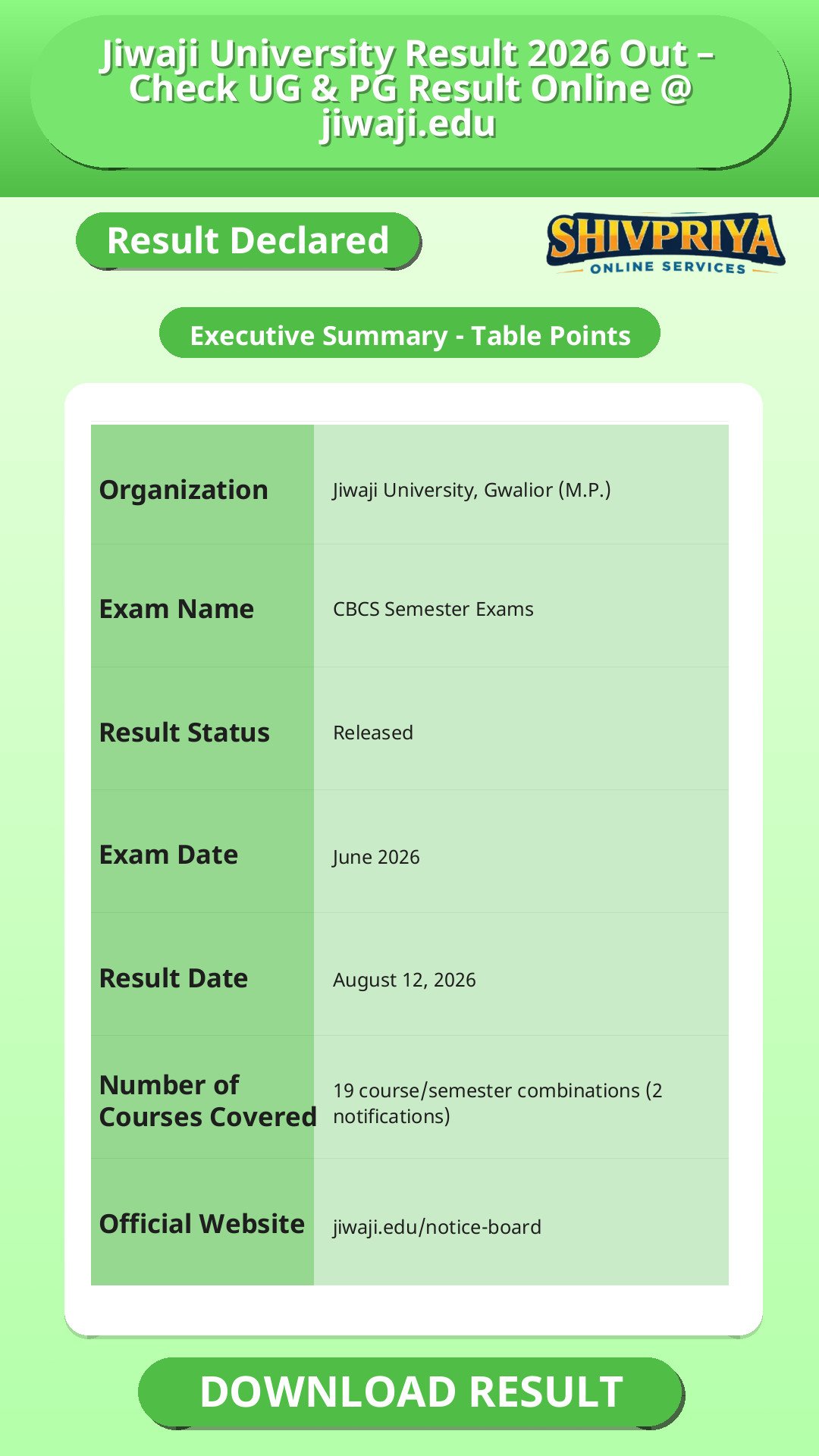 Jiwaji University Result 2026 Out – Check UG & PG Result Online @ jiwaji.edu

Result Declared

SHIVPRIYA
ONLINE SERVICES

Executive Summary - Table Points

Organization
Jiwaji University, Gwalior (M.P.)

Exam Name
CBCS Semester Exams

Result Status
Released

Exam Date
June 2026

Result Date
August 12, 2026

Number of Courses Covered
19 course/semester combinations (2 notifications)

Official Website
jiwaji.edu/notice-board

DOWNLOAD RESULT